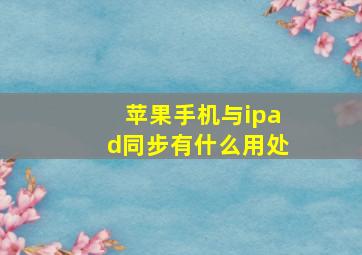 苹果手机与ipad同步有什么用处